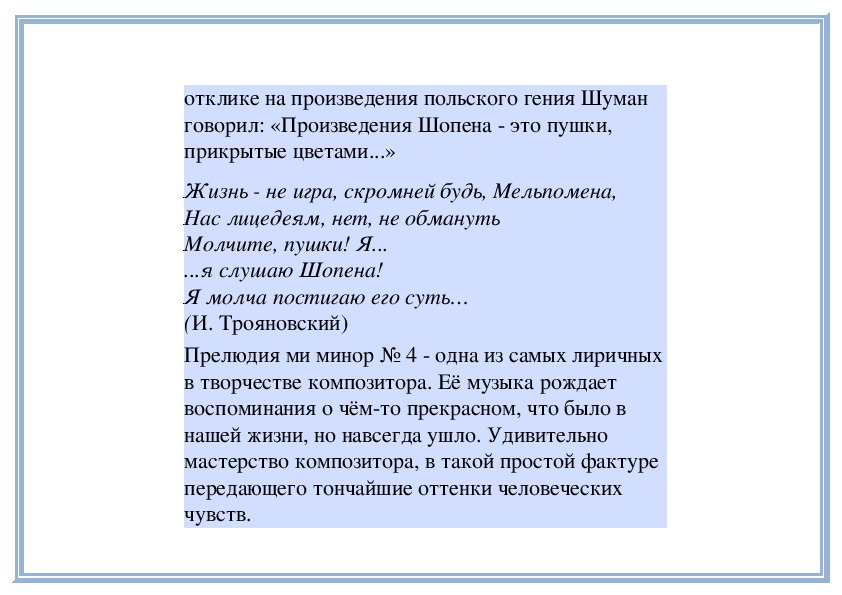 отклике на произведения польского гения Шуман говорил: «Произведения Шопена - это пушки, прикрытые цветами...»

Жизнь - не игра, скромней будь, Мельпомена,
Нас лицедеям, нет, не обмануть
Молчите, пушки! Я...
...я слушаю Шопена!
Я молча постигаю его суть...
(И. Трояновский)

Прелюдия ми минор № 4 - одна из самых лиричных в творчестве композитора. Её музыка рождает воспоминания о чём-то прекрасном, что было в нашей жизни, но навсегда ушло. Удивительно мастерство композитора, в такой простой фактуре передающего тончайшие оттенки человеческих чувств.